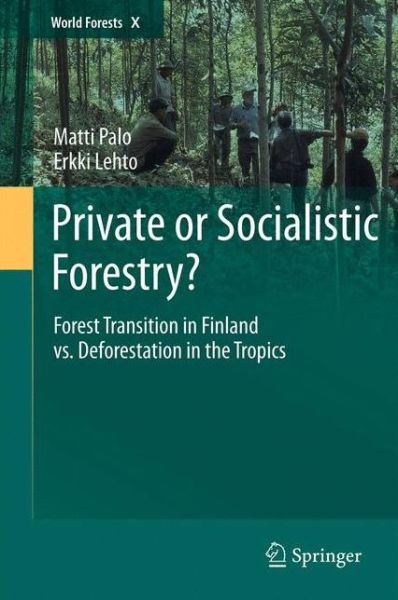 World Forests X

Matti Palo
Erkki Lehto

Private or Socialistic Forestry?

Forest Transition in Finland vs. Deforestation in the Tropics

Springer